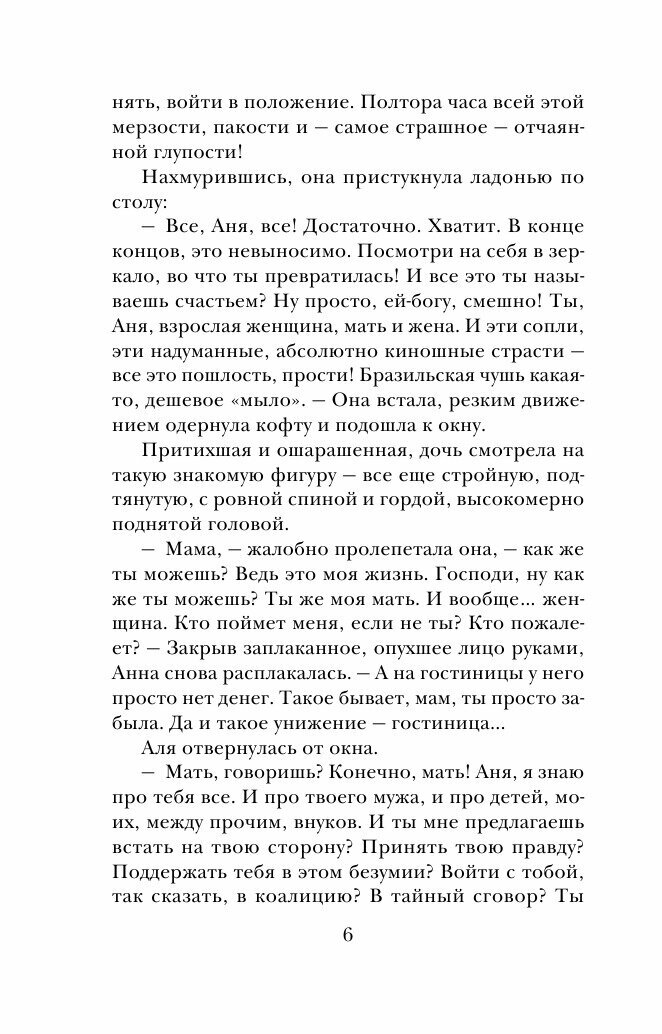 нять, войти в положение. Полтора часа всей этой мерзости, пакости и — самое страшное — отчаянной глупости!

Нахмурившись, она пристукнула ладонью по столу:

— Все, Аня, все! Достаточно. Хватит. В конце концов, это невыносимо. Посмотри на себя в зеркало, во что ты превратилась! И все это ты называешь счастьем? Ну просто, ей-богу, смешно! Ты, Аня, взрослая женщина, мать и жена. И эти сопли, эти надуманные, абсолютно киношные страсти — все это пошлость, прости! Бразильская чушь какая-то, дешевое «мыло». — Она встала, резким движением одернула кофту и подошла к окну.

Притихшая и ошарашенная, дочь смотрела на такую знакомую фигуру — все еще стройную, подтянутую, с ровной спиной и гордой, высокомерно поднятой головой.

— Мама, — жалобно пролепетала она, — как же ты можешь? Ведь это моя жизнь. Господи, ну как же ты можешь? Ты же моя мать. И вообще... женщина. Кто поймет меня, если не ты? Кто пожалеет? — Закрыв заплаканное, опухшее лицо руками, Анна снова расплакалась. — А на гостиницы у него просто нет денег. Такое бывает, мам, ты просто забыла. Да и такое унижение — гостиница...

Аля отвернулась от окна.

— Мать, говоришь? Конечно, мать! Аня, я знаю про тебя все. И про твоего мужа, и про детей, моих, между прочим, внуков. И ты мне предлагаешь встать на твою сторону? Принять твою правду? Поддержать тебя в этом безумии? Войти с тобой, так сказать, в коалицию? В тайный сговор? Ты

6